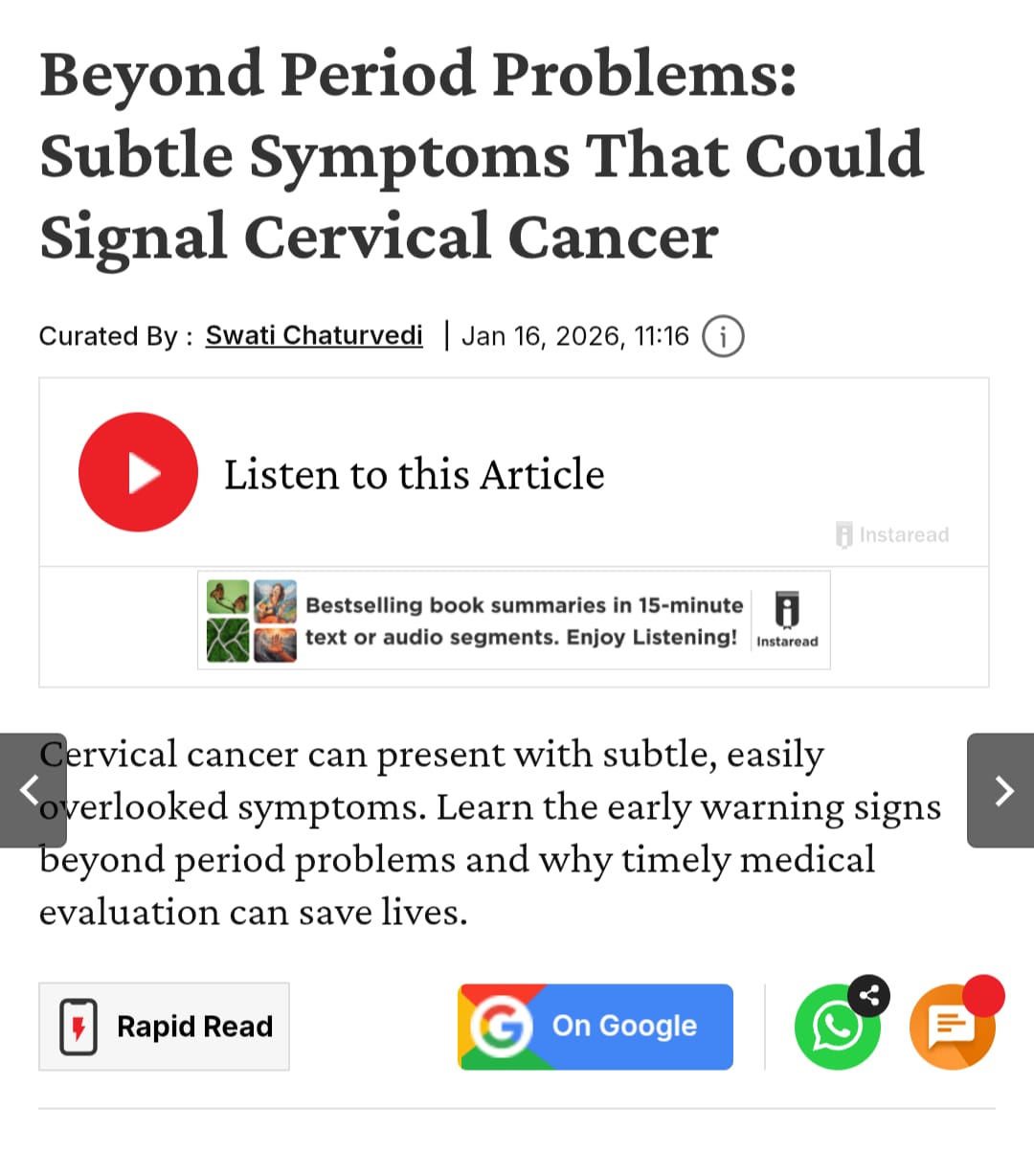 Beyond Period Problems: Subtle Symptoms That Could Signal Cervical Cancer

Curated By : Swati Chaturvedi | Jan 16, 2026, 11:16

Listen to this Article

Instaread

Bestselling book summaries in 15-minute text or audio segments. Enjoy Listening!

Instaread

Cervical cancer can present with subtle, easily overlooked symptoms. Learn the early warning signs beyond period problems and why timely medical evaluation can save lives.

Rapid Read

On Google